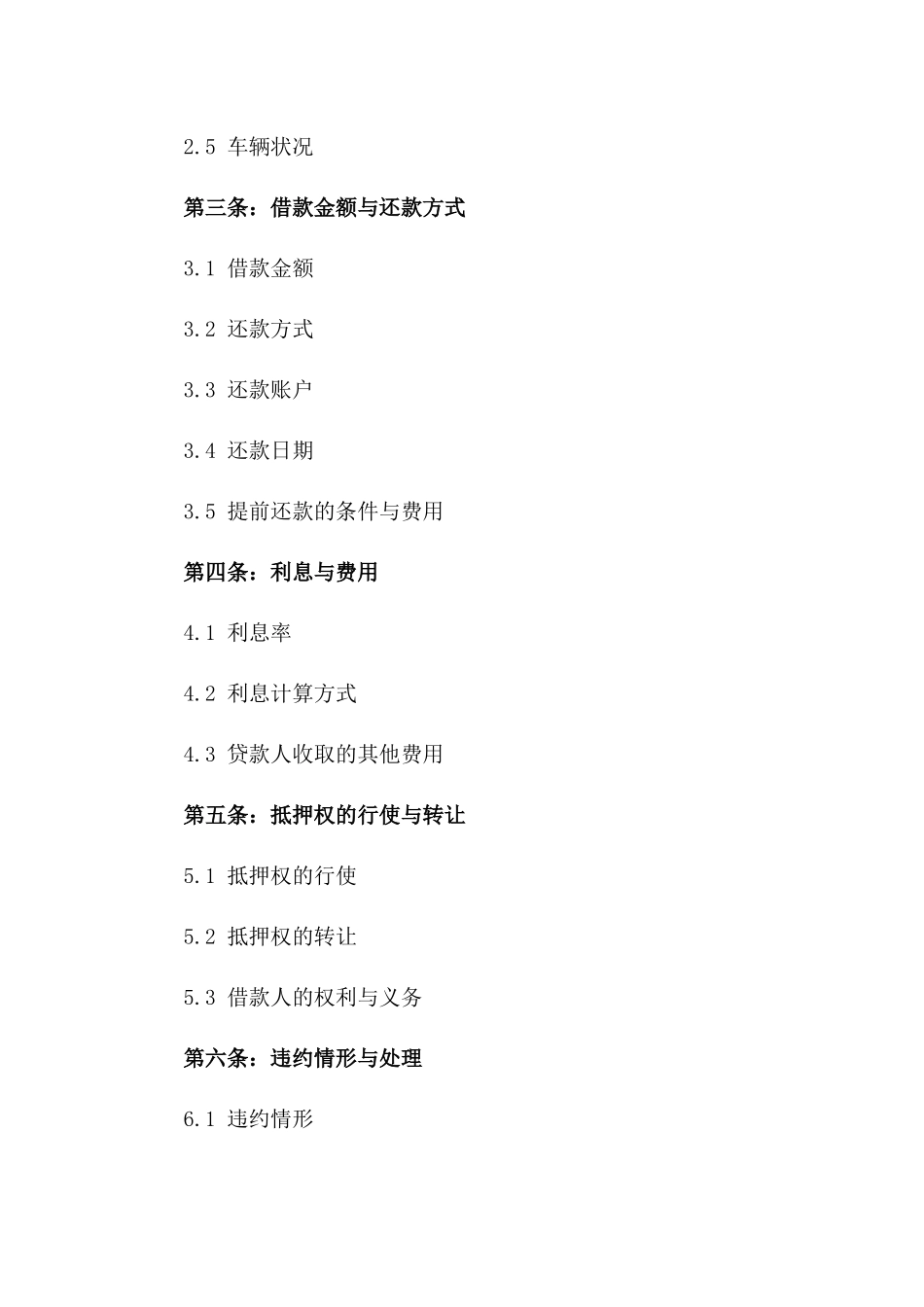 2.5 车辆状况

第三条：借款金额与还款方式

3.1 借款金额

3.2 还款方式

3.3 还款账户

3.4 还款日期

3.5 提前还款的条件与费用

第四条：利息与费用

4.1 利息率

4.2 利息计算方式

4.3 贷款人收取的其他费用

第五条：抵押权的行使与转让

5.1 抵押权的行使

5.2 抵押权的转让

5.3 借款人的权利与义务

第六条：违约情形与处理

6.1 违约情形